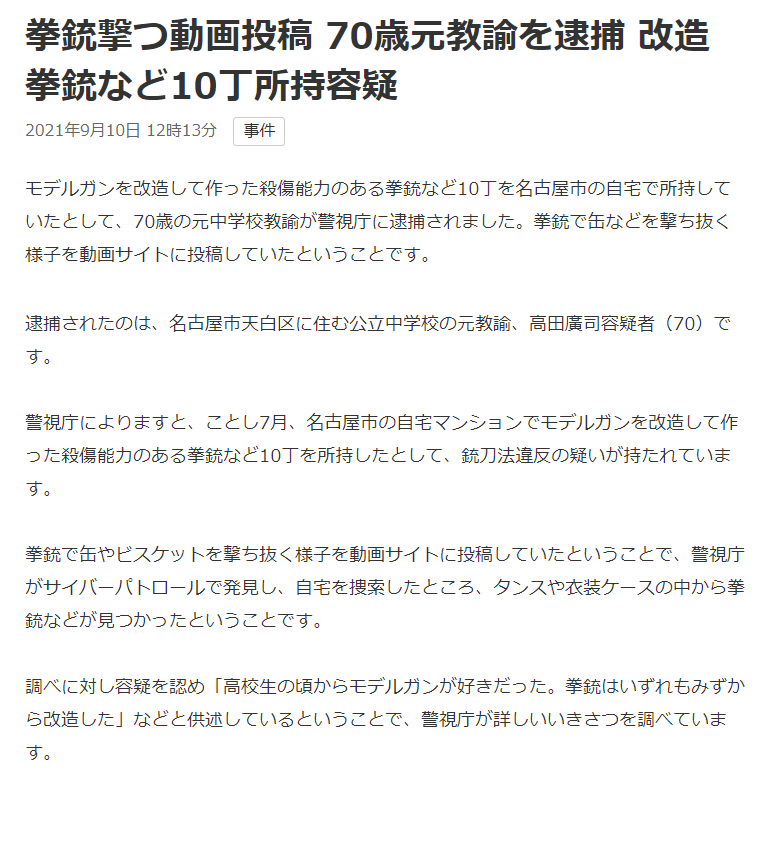 拳銃撃つ動画投稿 70歳元教諭を逮捕 改造拳銃など10丁所持容疑

2021年9月10日 12時13分 事件

モデルガンを改造して作った殺傷能力のある拳銃など10丁を名古屋市の自宅で所持していたとして、70歳の元中学校教諭が警視庁に逮捕されました。拳銃で缶などを撃ち抜く様子を動画サイトに投稿していたということです。

逮捕されたのは、名古屋市天白区に住む公立中学校の元教諭、高田廣司容疑者（70）です。

警視庁によりますと、ことし7月、名古屋市の自宅マンションでモデルガンを改造して作った殺傷能力のある拳銃など10丁を所持したとして、銃刀法違反の疑いが持たれています。

拳銃で缶やビスケットを撃ち抜く様子を動画サイトに投稿していたということで、警視庁がサイバーパトロールで発見し、自宅を捜索したところ、タンスや衣装ケースの中から拳銃などが見つかったということです。

調べに対し容疑を認め「高校生の頃からモデルガンが好きだった。拳銃はいずれもみずから改造した」などと供述しているということで、警視庁が詳しいいきさつを調べています。